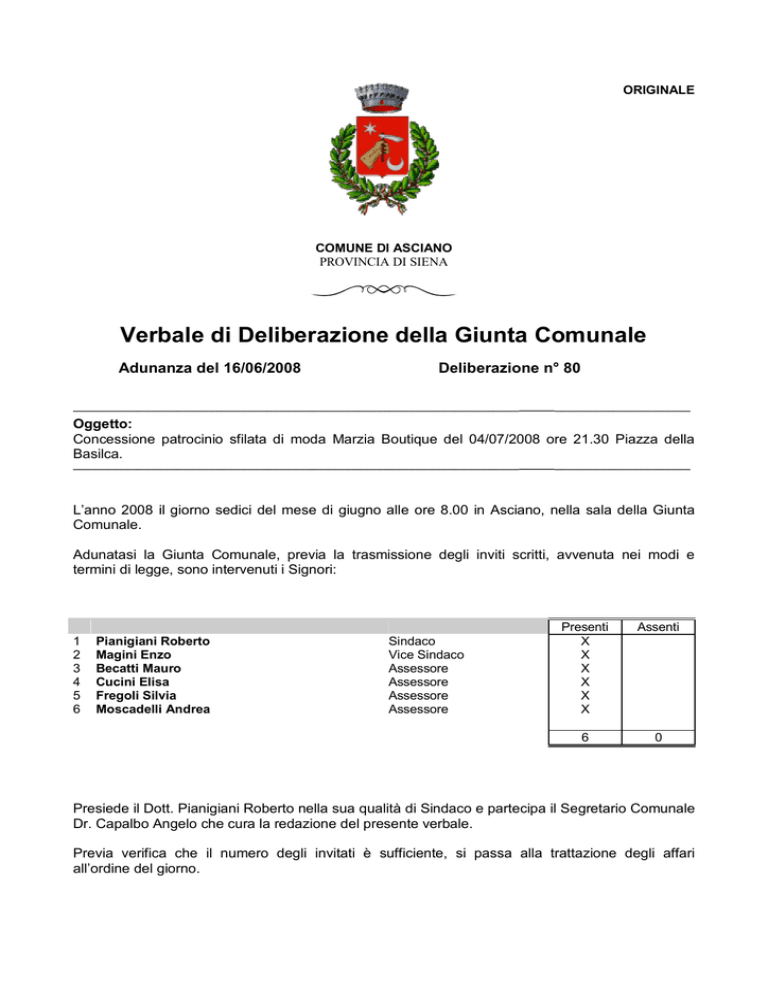 ORIGINALE

COMUNE DI ASCIANO
PROVINCIA DI SIENA

Verbale di Deliberazione della Giunta Comunale

Adunanza del 16/06/2008 Deliberazione n° 80

Oggetto:
Concessione patrocinio sfilata di moda Marzia Boutique del 04/07/2008 ore 21.30 Piazza della Basilca.

L'anno 2008 il giorno sedici del mese di giugno alle ore 8.00 in Asciano, nella sala della Giunta Comunale.

Adunatasi la Giunta Comunale, previa la trasmissione degli inviti scritti, avvenuta nei modi e termini di legge, sono intervenuti i Signori:

| | | | Presenti | Assenti |
|---|---|---|---|---|
| 1 | Pianigiani Roberto | Sindaco | X | |
| 2 | Magini Enzo | Vice Sindaco | X | |
| 3 | Becatti Mauro | Assessore | X | |
| 4 | Cucini Elisa | Assessore | X | |
| 5 | Fregoli Silvia | Assessore | X | |
| 6 | Moscadelli Andrea | Assessore | X | |
| | | | 6 | 0 |

Presiede il Dott. Pianigiani Roberto nella sua qualità di Sindaco e partecipa il Segretario Comunale Dr. Capalbo Angelo che cura la redazione del presente verbale.

Previa verifica che il numero degli invitati è sufficiente, si passa alla trattazione degli affari all'ordine del giorno.